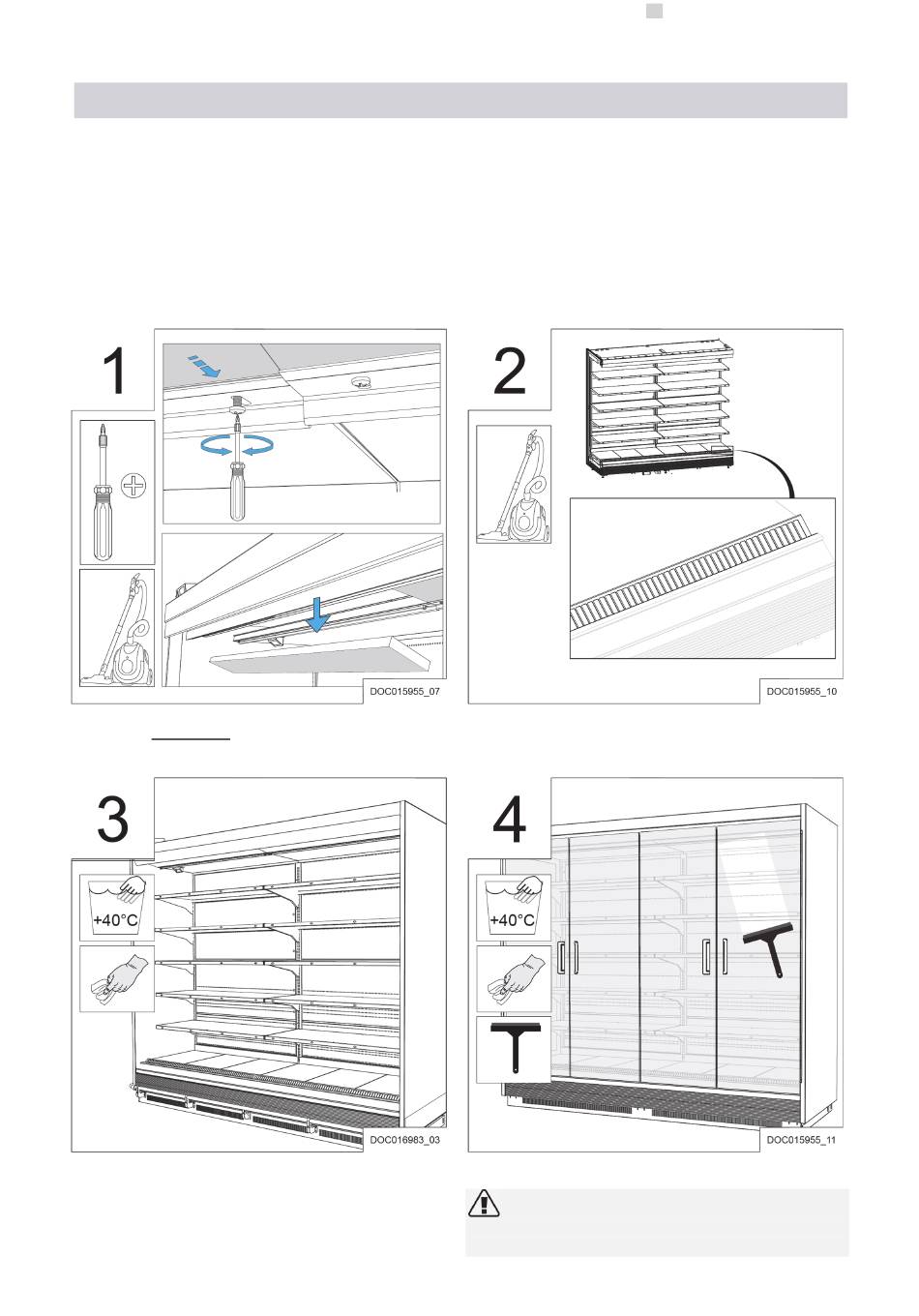 1

DOC015955_07

2

DOC015955_10

3

+40°C

DOC016983_03

4

+40°C

DOC015955_11